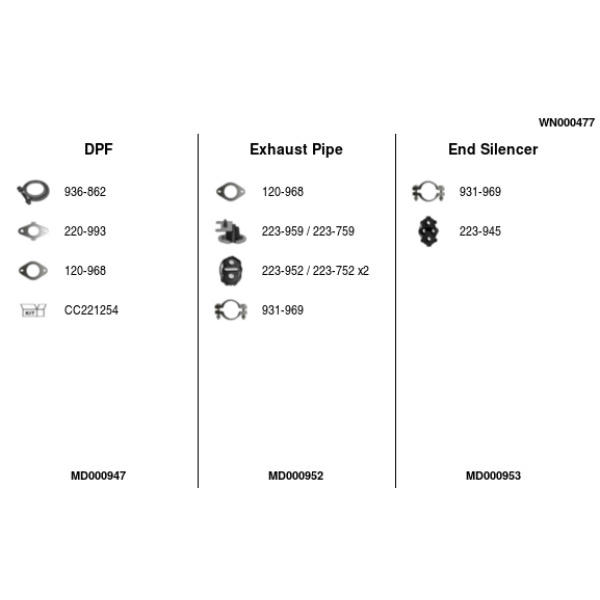 WN000477

DPF

936-862

220-993

120-968

KIT

CC221254

MD000947

Exhaust Pipe

120-968

223-959 / 223-759

223-952 / 223-752 x2

931-969

MD000952

End Silencer

931-969

223-945

MD000953